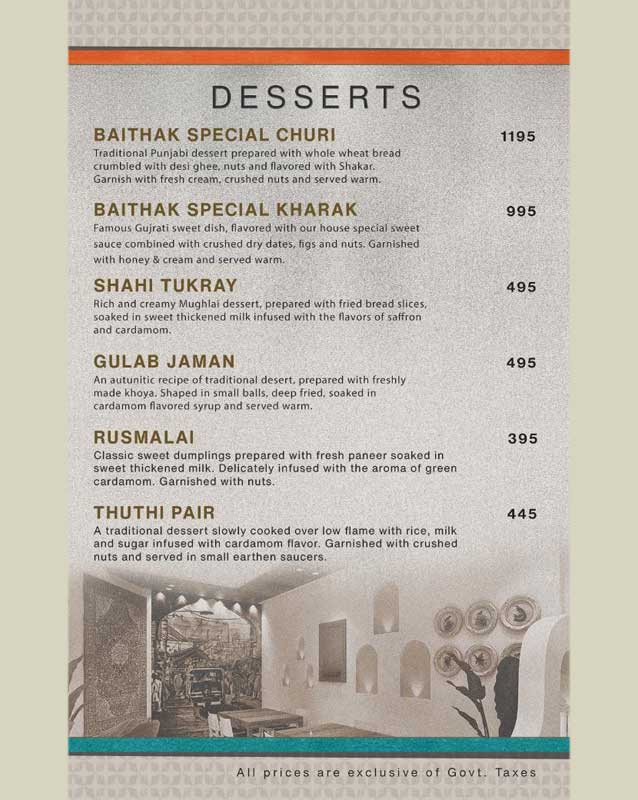 DESSERTS

BAITHAK SPECIAL CHURI 1195
Traditional Punjabi dessert prepared with whole wheat bread crumbled with desi ghee, nuts and flavored with Shakar. Garnish with fresh cream, crushed nuts and served warm.

BAITHAK SPECIAL KHARAK 995
Famous Gujrati sweet dish, flavored with our house special sweet sauce combined with crushed dry dates, figs and nuts. Garnished with honey & cream and served warm.

SHAHI TUKRAY 495
Rich and creamy Mughlai dessert, prepared with fried bread slices, soaked in sweet thickened milk infused with the flavors of saffron and cardamom.

GULAB JAMAN 495
An autunitic recipe of traditional desert, prepared with freshly made khoya. Shaped in small balls, deep fried, soaked in cardamom flavored syrup and served warm.

RUSMALAI 395
Classic sweet dumplings prepared with fresh paneer soaked in sweet thickened milk. Delicately infused with the aroma of green cardamom. Garnished with nuts.

THUTHI PAIR 445
A traditional dessert slowly cooked over low flame with rice, milk and sugar infused with cardamom flavor. Garnished with crushed nuts and served in small earthen saucers.

All prices are exclusive of Govt. Taxes